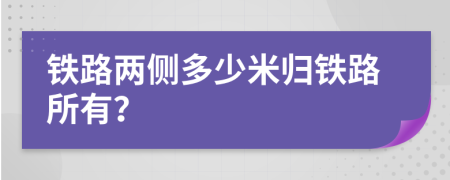 铁路两侧多少米归铁路所有？